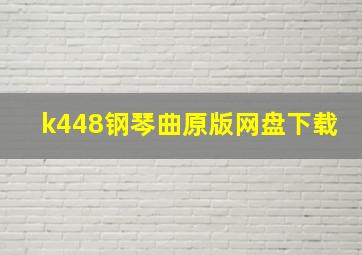 k448钢琴曲原版网盘下载